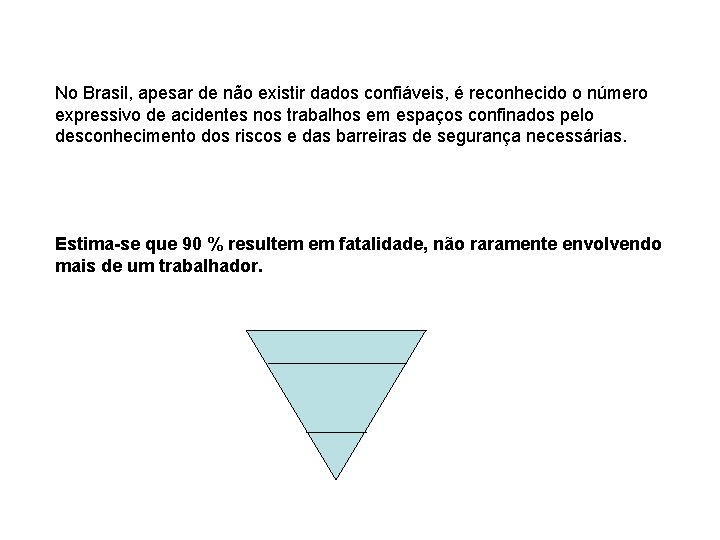 No Brasil, apesar de não existir dados confiáveis, é reconhecido o número expressivo de acidentes nos trabalhos em espaços confinados pelo desconhecimento dos riscos e das barreiras de segurança necessárias.

Estima-se que 90 % resultem em fatalidade, não raramente envolvendo mais de um trabalhador.